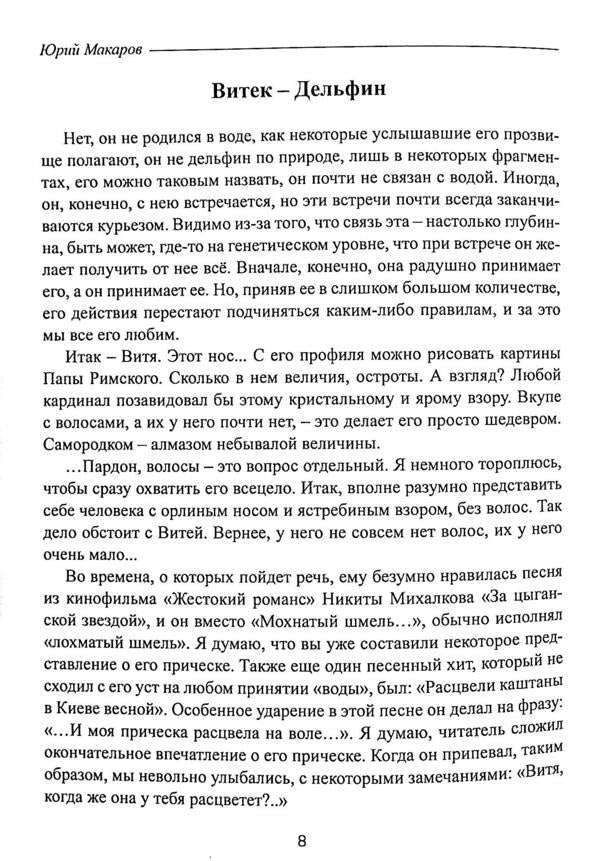 Юрий Макаров

Витек – Дельфин

Нет, он не родился в воде, как некоторые услышавшие его прозвище полагают, он не дельфин по природе, лишь в некоторых фрагментах, его можно таковым назвать, он почти не связан с водой. Иногда, он, конечно, с нею встречается, но эти встречи почти всегда заканчиваются курьезом. Видимо из-за того, что связь эта – настолько глубинна, быть может, где-то на генетическом уровне, что при встрече он желает получить от нее всё. Вначале, конечно, она радушно принимает его, а он принимает ее. Но, приняв ее в слишком большом количестве, его действия перестают подчиняться каким-либо правилам, и за это мы все его любим.

Итак – Витя. Этот нос... С его профиля можно рисовать картины Папы Римского. Сколько в нем величия, остроты. А взгляд? Любой кардинал позавидовал бы этому кристальному и ярому взору. Вкупе с волосами, а их у него почти нет, – это делает его просто шедевром. Самородком – алмазом небывалой величины.

...Пардон, волосы – это вопрос отдельный. Я немного тороплюсь, чтобы сразу охватить его всецело. Итак, вполне разумно представить себе человека с орлиным носом и ястребиным взором, без волос. Так дело обстоит с Витей. Вернее, у него не совсем нет волос, их у него очень мало...

Во времена, о которых пойдет речь, ему безумно нравилась песня из кинофильма «Жестокий романс» Никиты Михалкова «За цыганской звездой», и он вместо «Мохнатый шмель...», обычно исполнял «лохматый шмель». Я думаю, что вы уже составили некоторое представление о его прическе. Также еще один песенный хит, который не сходил с его уст на любом принятии «воды», был: «Расцвели каштаны в Киеве весной». Особенное ударение в этой песне он делал на фразу: «...И моя прическа расцвела на воле...». Я думаю, читатель сложил окончательное впечатление о его прическе. Когда он припевал, таким образом, мы невольно улыбались, с некоторыми замечаниями: «Витя, когда же она у тебя расцветет?..»

8